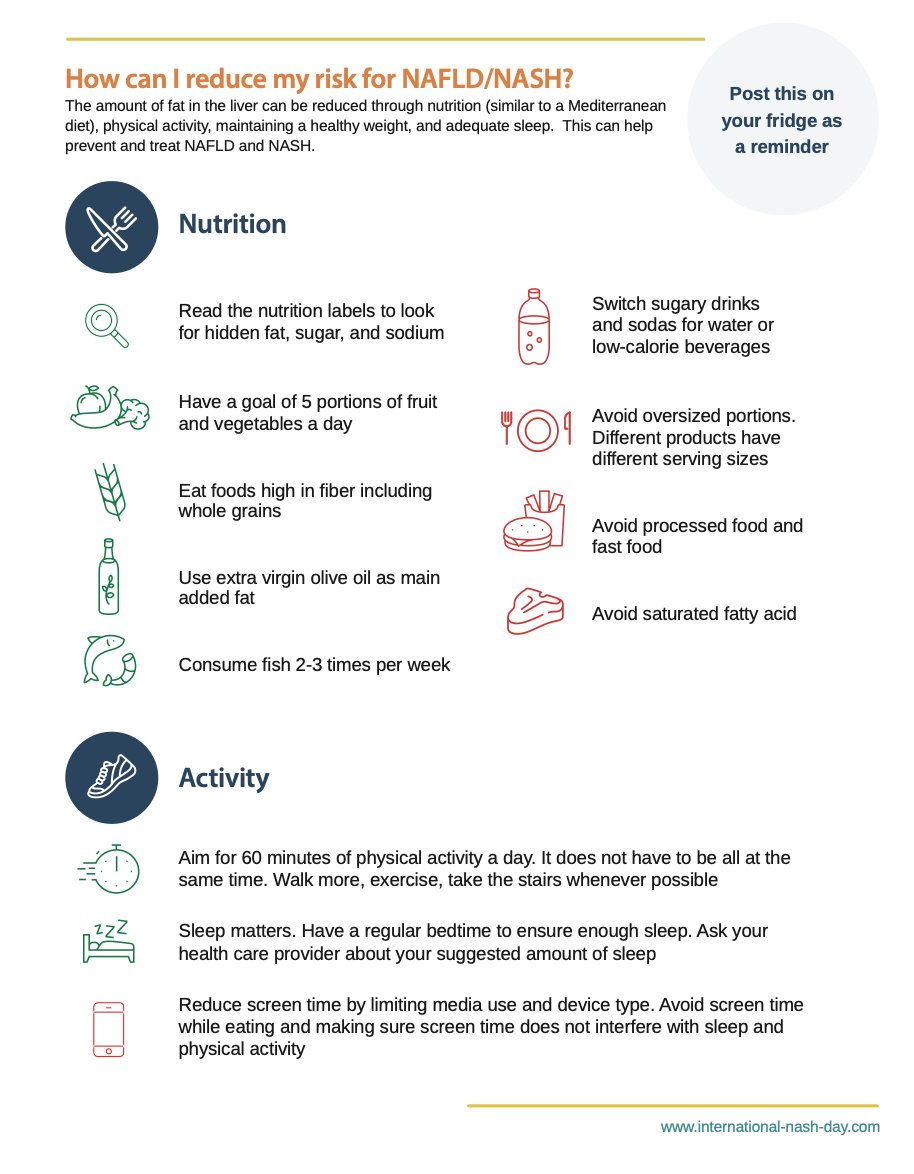 How can I reduce my risk for NAFLD/NASH?

The amount of fat in the liver can be reduced through nutrition (similar to a Mediterranean diet), physical activity, maintaining a healthy weight, and adequate sleep. This can help prevent and treat NAFLD and NASH.

Post this on your fridge as a reminder

Nutrition

Read the nutrition labels to look for hidden fat, sugar, and sodium

Have a goal of 5 portions of fruit and vegetables a day

Eat foods high in fiber including whole grains

Use extra virgin olive oil as main added fat

Consume fish 2-3 times per week

Switch sugary drinks and sodas for water or low-calorie beverages

Avoid oversized portions. Different products have different serving sizes

Avoid processed food and fast food

Avoid saturated fatty acid

Activity

Aim for 60 minutes of physical activity a day. It does not have to be all at the same time. Walk more, exercise, take the stairs whenever possible

Sleep matters. Have a regular bedtime to ensure enough sleep. Ask your health care provider about your suggested amount of sleep

Reduce screen time by limiting media use and device type. Avoid screen time while eating and making sure screen time does not interfere with sleep and physical activity

www.international-nash-day.com